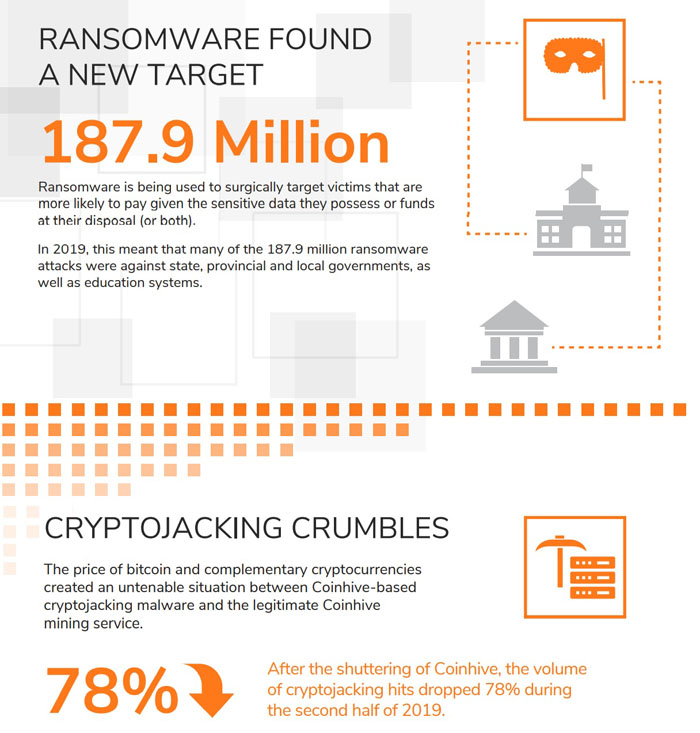 RANSOMWARE FOUND A NEW TARGET

187.9 Million

Ransomware is being used to surgically target victims that are more likely to pay given the sensitive data they possess or funds at their disposal (or both).

In 2019, this meant that many of the 187.9 million ransomware attacks were against state, provincial and local governments, as well as education systems.

CRYPTOJACKING CRUMBLES

The price of bitcoin and complementary cryptocurrencies created an untenable situation between Coinhive-based cryptojacking malware and the legitimate Coinhive mining service.

78%

After the shuttering of Coinhive, the volume of cryptojacking hits dropped 78% during the second half of 2019.